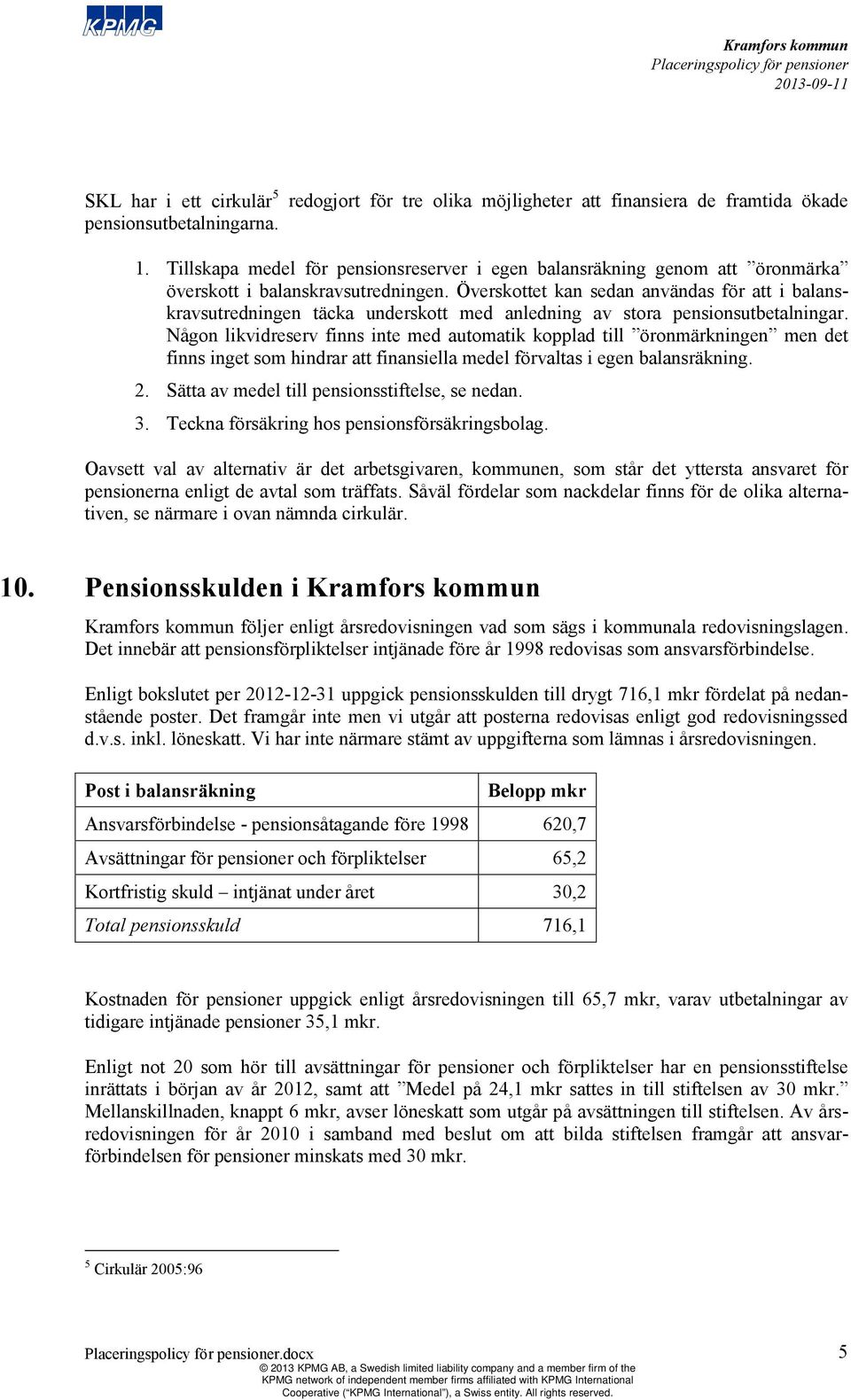 KPMG

Kramfors kommun
Placeringspolicy för pensioner
2013-09-11

SKL har i ett cirkulär$^5$ redogjort för tre olika möjligheter att finansiera de framtida ökade pensionsutbetalningarna.

1. Tillskapa medel för pensionsreserver i egen balansräkning genom att ”öronmärka” överskott i balanskravsutredningen. Överskottet kan sedan användas för att i balanskravsutredningen täcka underskott med anledning av stora pensionsutbetalningar. Någon likvidreserv finns inte med automatik kopplad till ”öronmärkningen” men det finns inget som hindrar att finansiella medel förvaltas i egen balansräkning.
2. Sätta av medel till pensionsstiftelse, se nedan.
3. Teckna försäkring hos pensionsförsäkringsbolag.

Oavsett val av alternativ är det arbetsgivaren, kommunen, som står det yttersta ansvaret för pensionerna enligt de avtal som träffats. Såväl fördelar som nackdelar finns för de olika alternativen, se närmare i ovan nämnda cirkulär.

10. Pensionsskulden i Kramfors kommun

Kramfors kommun följer enligt årsredovisningen vad som sägs i kommunala redovisningslagen. Det innebär att pensionsförpliktelser intjänade före år 1998 redovisas som ansvarsförbindelse.

Enligt bokslutet per 2012-12-31 uppgick pensionsskulden till drygt 716,1 mkr fördelat på nedanstående poster. Det framgår inte men vi utgår att posterna redovisas enligt god redovisningssed d.v.s. inkl. löneskatt. Vi har inte närmare stämt av uppgifterna som lämnas i årsredovisningen.

| Post i balansräkning | Belopp mkr |
|---|---|
| Ansvarsförbindelse - pensionsåtagande före 1998 | 620,7 |
| Avsättningar för pensioner och förpliktelser | 65,2 |
| Kortfristig skuld – intjänat under året | 30,2 |
| Total pensionsskuld | 716,1 |

Kostnaden för pensioner uppgick enligt årsredovisningen till 65,7 mkr, varav utbetalningar av tidigare intjänade pensioner 35,1 mkr.

Enligt not 20 som hör till avsättningar för pensioner och förpliktelser har en pensionsstiftelse inrättats i början av år 2012, samt att ”Medel på 24,1 mkr sattes in till stiftelsen av 30 mkr.” Mellanskillnaden, knappt 6 mkr, avser löneskatt som utgår på avsättningen till stiftelsen. Av årsredovisningen för år 2010 i samband med beslut om att bilda stiftelsen framgår att ansvarförbindelsen för pensioner minskats med 30 mkr.

$^5$ Cirkulär 2005:96

Placeringspolicy för pensioner.docx
5
© 2013 KPMG AB, a Swedish limited liability company and a member firm of the KPMG network of independent member firms affiliated with KPMG International Cooperative (“KPMG International”), a Swiss entity. All rights reserved.